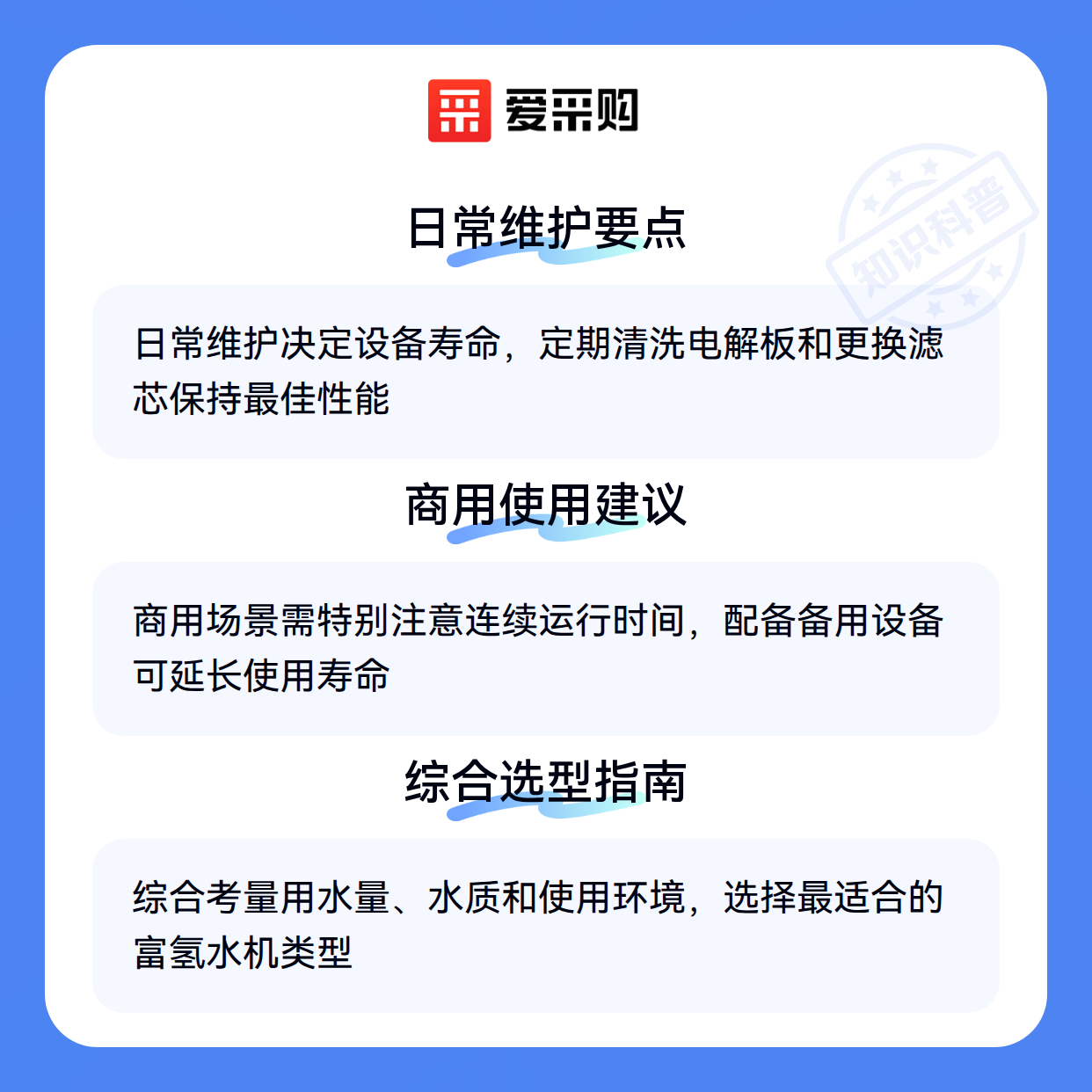 爱采购

日常维护要点

日常维护决定设备寿命，定期清洗电解板和更换滤芯保持最佳性能

商用使用建议

商用场景需特别注意连续运行时间，配备备用设备可延长使用寿命

综合选型指南

综合考量用水量、水质和使用环境，选择最适合的富氢水机类型

知识科普